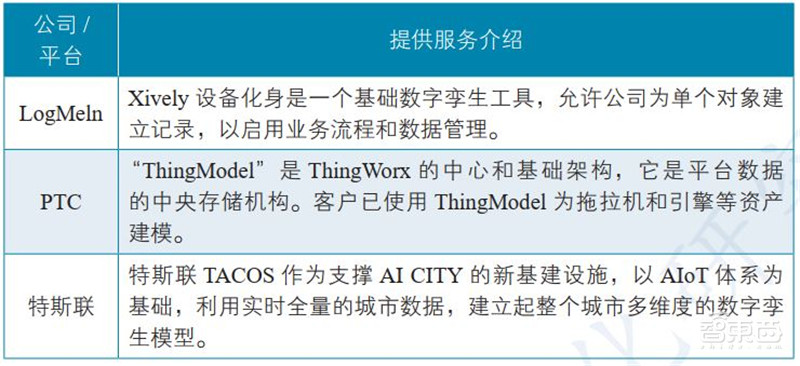 | 公司 / 平台 | 提供服务介绍 |
|---|---|
| LogMeln | Xively 设备化身是一个基础数字孪生工具，允许公司为单个对象建立记录，以启用业务流程和数据管理。 |
| PTC | “ThingModel” 是 ThingWorx 的中心和基础架构，它是平台数据的中央存储机构。客户已使用 ThingModel 为拖拉机和引擎等资产建模。 |
| 特斯联 | 特斯联 TACOS 作为支撑 AI CITY 的新基建设施，以 AIoT 体系为基础，利用实时全量的城市数据，建立起整个城市多维度的数字孪生模型。 |

智东西